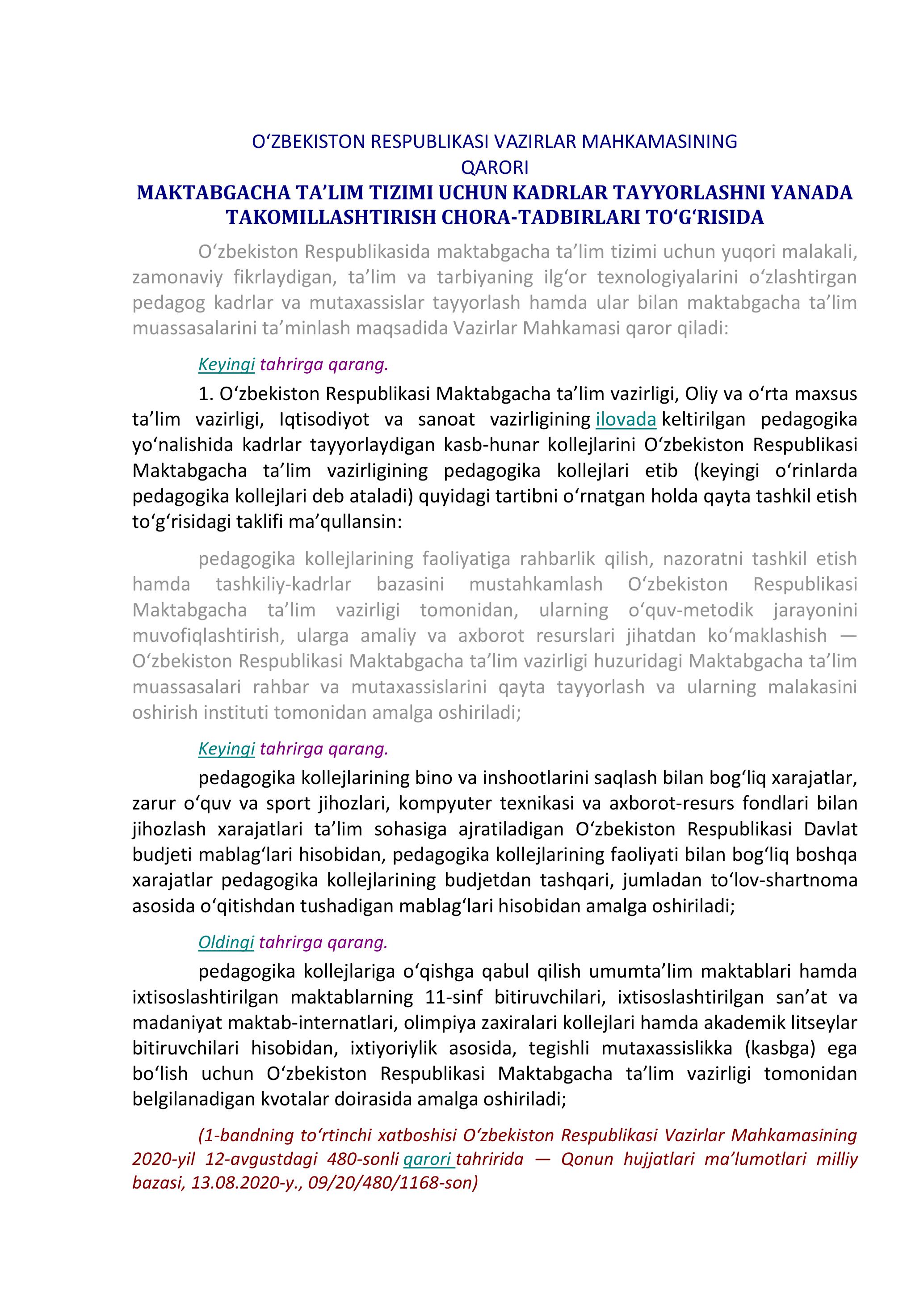 O‘ZBEKISTON RESPUBLIKASI VAZIRLAR MAHKAMASINING
QARORI
MAKTABGACHA TA’LIM TIZIMI UCHUN KADRLAR TAYYORLASHNI YANADA TAKOMILLASHTIRISH CHORA-TADBIRLARI TO‘G‘RISIDA

O‘zbekiston Respublikasida maktabgacha ta’lim tizimi uchun yuqori malakali, zamonaviy fikrlaydigan, ta’lim va tarbiyaning ilg‘or texnologiyalarini o‘zlashtirgan pedagog kadrlar va mutaxassislar tayyorlash hamda ular bilan maktabgacha ta’lim muassasalarini ta’minlash maqsadida Vazirlar Mahkamasi qaror qiladi:

Keyingi tahrirga qarang.

1. O‘zbekiston Respublikasi Maktabgacha ta’lim vazirligi, Oliy va o‘rta maxsus ta’lim vazirligi, Iqtisodiyot va sanoat vazirligining ilovada keltirilgan pedagogika yo‘nalishida kadrlar tayyorlaydigan kasb-hunar kollejlarini O‘zbekiston Respublikasi Maktabgacha ta’lim vazirligining pedagogika kollejlari etib (keyingi o‘rinlarda pedagogika kollejlari deb ataladi) quyidagi tartibni o‘rnatgan holda qayta tashkil etish to‘g‘risidagi taklifi ma’qullansin:

pedagogika kollejlarining faoliyatiga rahbarlik qilish, nazoratni tashkil etish hamda tashkiliy-kadrlar bazasini mustahkamlash O‘zbekiston Respublikasi Maktabgacha ta’lim vazirligi tomonidan, ularning o‘quv-metodik jarayonini muvofiqlashtirish, ularga amaliy va axborot resurslari jihatdan ko‘maklashish — O‘zbekiston Respublikasi Maktabgacha ta’lim vazirligi huzuridagi Maktabgacha ta’lim muassasalari rahbar va mutaxassislarini qayta tayyorlash va ularning malakasini oshirish instituti tomonidan amalga oshiriladi;

Keyingi tahrirga qarang.

pedagogika kollejlarining bino va inshootlarini saqlash bilan bog‘liq xarajatlar, zarur o‘quv va sport jihozlari, kompyuter texnikasi va axborot-resurs fondlari bilan jihozlash xarajatlari ta’lim sohasiga ajratiladigan O‘zbekiston Respublikasi Davlat budjeti mablag‘lari hisobidan, pedagogika kollejlarining faoliyati bilan bog‘liq boshqa xarajatlar pedagogika kollejlarining budjetdan tashqari, jumladan to‘lov-shartnoma asosida o‘qitishdan tushadigan mablag‘lari hisobidan amalga oshiriladi;

Oldingi tahrirga qarang.

pedagogika kollejlariga o‘qishga qabul qilish umumta’lim maktablari hamda ixtisoslashtirilgan maktablarning 11-sinf bitiruvchilari, ixtisoslashtirilgan san’at va madaniyat maktab-internatlari, olimpiya zaxiralari kollejlari hamda akademik litseylar bitiruvchilari hisobidan, ixtiyoriylik asosida, tegishli mutaxassislikka (kasbga) ega bo‘lish uchun O‘zbekiston Respublikasi Maktabgacha ta’lim vazirligi tomonidan belgilanadigan kvotalar doirasida amalga oshiriladi;

(1-bandning to‘rtinchi xatboshisi O‘zbekiston Respublikasi Vazirlar Mahkamasining 2020-yil 12-avgustdagi 480-sonli qarori tahririda — Qonun hujjatlari ma’lumotlari milliy bazasi, 13.08.2020-y., 09/20/480/1168-son)